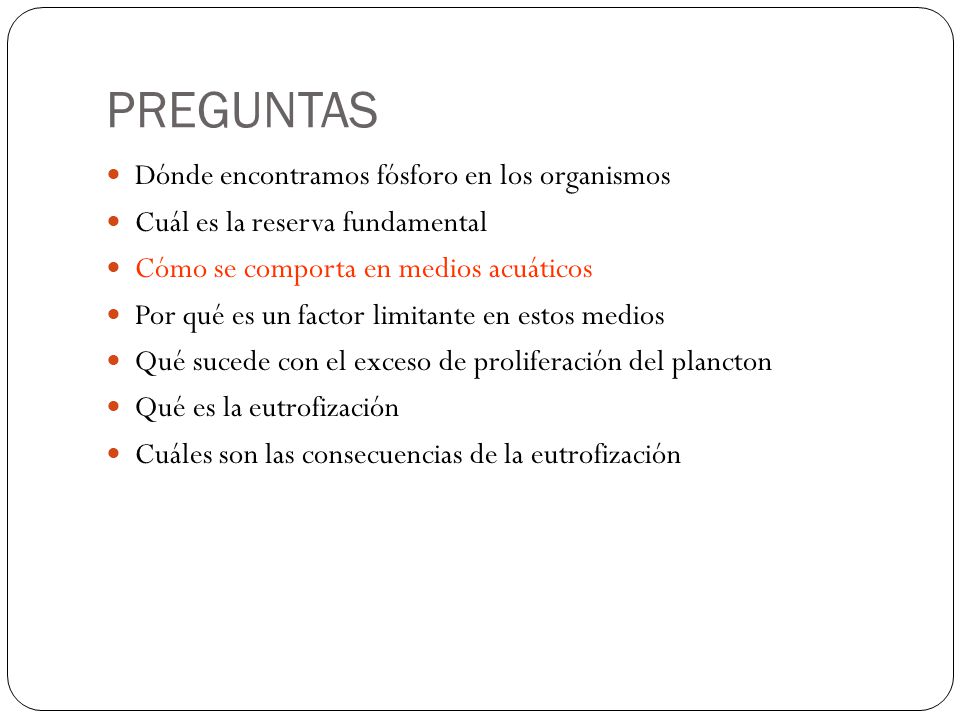 PREGUNTAS

- Dónde encontramos fósforo en los organismos
- Cuál es la reserva fundamental
- Cómo se comporta en medios acuáticos
- Por qué es un factor limitante en estos medios
- Qué sucede con el exceso de proliferación del plancton
- Qué es la eutrofización
- Cuáles son las consecuencias de la eutrofización